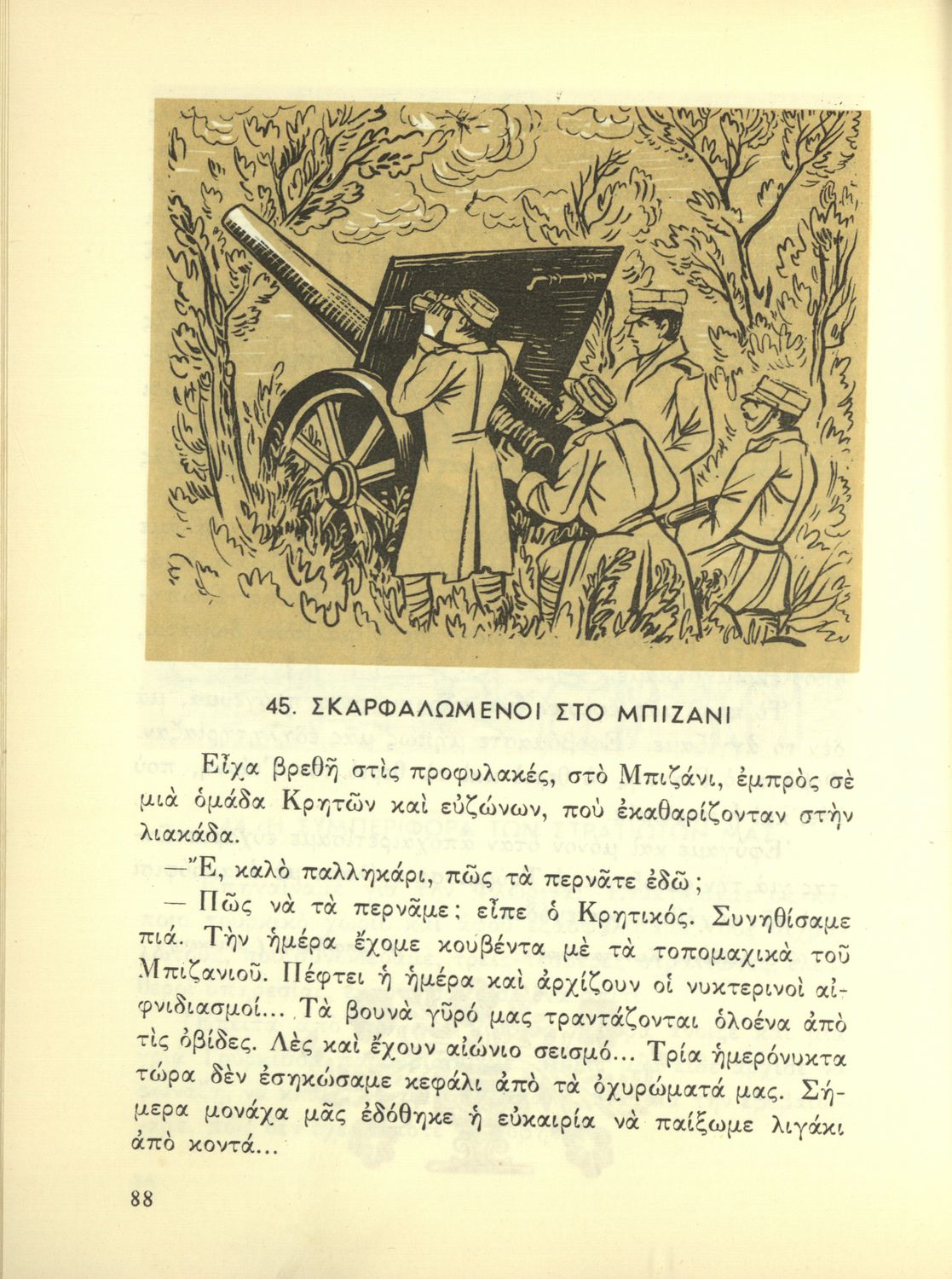 45. ΣΚΑΡΦΑΛΩΜΕΝΟΙ ΣΤΟ ΜΠΙΖΑΝΙ

Εἶχα βρεθῆ στὶς προφυλακές, στὸ Μπιζάνι, ἐμπρὸς σὲ μιὰ ὁμάδα Κρητῶν καὶ εὐζώνων, ποὺ ἐκαθαρίζονταν στὴν λιακάδα.

—Ἔ, καλὸ παλληκάρι, πῶς τὰ περνᾶτε ἐδῶ;

— Πῶς νὰ τὰ περνᾶμε; εἶπε ὁ Κρητικός. Συνηθίσαμε πιά. Τὴν ἡμέρα ἔχομε κουβέντα μὲ τὰ τοπομαχικὰ τοῦ Μπιζανιοῦ. Πέφτει ἡ ἡμέρα καὶ ἀρχίζουν οἱ νυκτερινοὶ αἰφνιδιασμοί... Τὰ βουνὰ γῦρό μας τραντάζονται ὁλοένα ἀπὸ τὶς ὀβίδες. Λὲς καὶ ἔχουν αἰώνιο σεισμό... Τρία ἡμερόνυκτα τώρα δὲν ἐσηκώσαμε κεφάλι ἀπὸ τὰ ὀχυρώματά μας. Σήμερα μονάχα μᾶς ἐδόθηκε ἡ εὐκαιρία νὰ παίξωμε λιγάκι ἀπὸ κοντά...

88